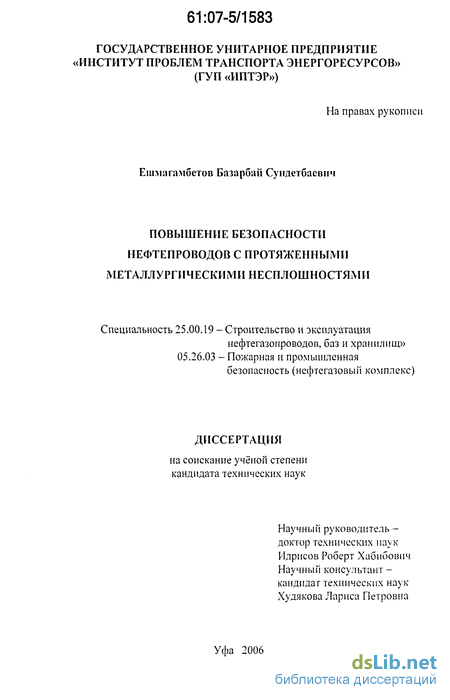 61:07-5/1583

ГОСУДАРСТВЕННОЕ УНИТАРНОЕ ПРЕДПРИЯТИЕ «ИНСТИТУТ ПРОБЛЕМ ТРАНСПОРТА ЭНЕРГОРЕСУРСОВ» (ГУП «ИПТЭР»)

На правах рукописи

Ешмагамбетов Базарбай Сундетбаевич

ПОВЫШЕНИЕ БЕЗОПАСНОСТИ НЕФТЕПРОВОДОВ С ПРОТЯЖЕННЫМИ МЕТАЛЛУРГИЧЕСКИМИ НЕСПЛОШНОСТЯМИ

Специальность 25.00.19 – Строительство и эксплуатация нефтегазопроводов, баз и хранилищ»
05.26.03 – Пожарная и промышленная безопасность (нефтегазовый комплекс)

ДИССЕРТАЦИЯ

на соискание учёной степени кандидата технических наук

Научный руководитель – доктор технических наук Идрисов Роберт Хабибович
Научный консультант – кандидат технических наук Худякова Лариса Петровна

Уфа 2006

dsLib.net
библиотека диссертаций